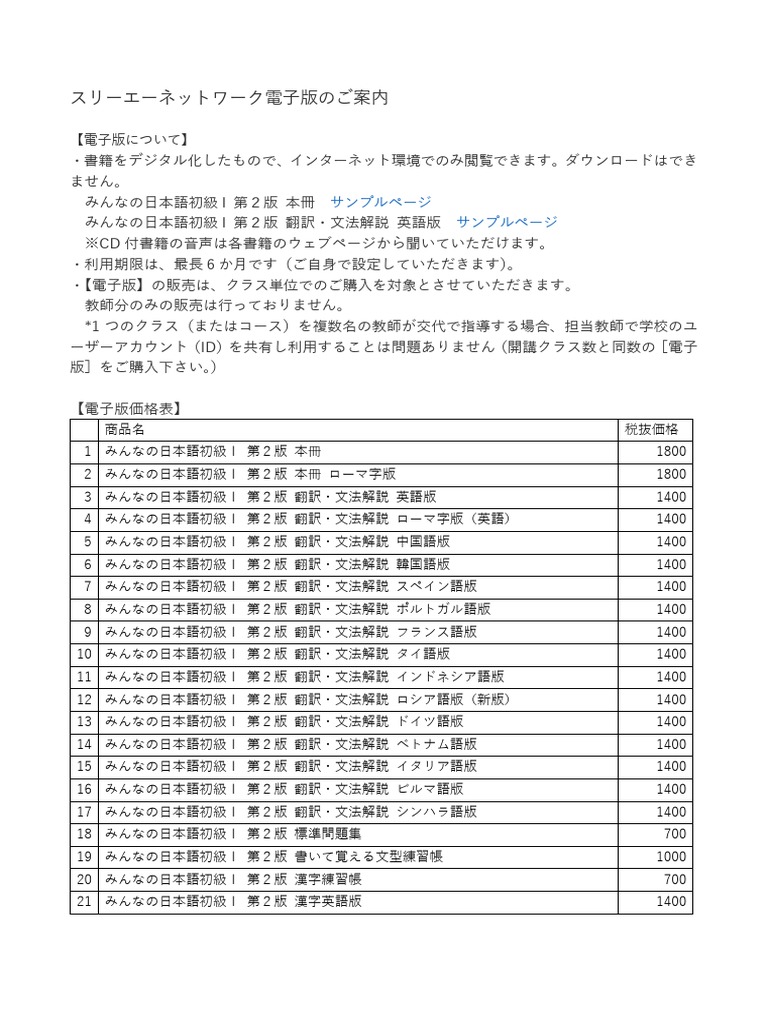 スリーエーネットワーク電子版のご案内

【電子版について】
・書籍をデジタル化したもので、インターネット環境でのみ閲覧できます。ダウンロードはできません。
　みんなの日本語初級Ⅰ 第２版 本冊　サンプルページ
　みんなの日本語初級Ⅰ 第２版 翻訳・文法解説 英語版　サンプルページ
　※CD 付書籍の音声は各書籍のウェブページから聞いていただけます。
・利用期限は、最長６か月です（ご自身で設定していただきます）。
・【電子版】の販売は、クラス単位でのご購入を対象とさせていただきます。
　教師分のみの販売は行っておりません。
　*1 つのクラス（またはコース）を複数名の教師が交代で指導する場合、担当教師で学校のユーザーアカウント（ID）を共有し利用することは問題ありません（開講クラス数と同数の［電子版］をご購入下さい。）

【電子版価格表】

| | 商品名 | 税抜価格 |
|---|---|---|
| 1 | みんなの日本語初級Ⅰ 第２版 本冊 | 1800 |
| 2 | みんなの日本語初級Ⅰ 第２版 本冊 ローマ字版 | 1800 |
| 3 | みんなの日本語初級Ⅰ 第２版 翻訳・文法解説 英語版 | 1400 |
| 4 | みんなの日本語初級Ⅰ 第２版 翻訳・文法解説 ローマ字版（英語） | 1400 |
| 5 | みんなの日本語初級Ⅰ 第２版 翻訳・文法解説 中国語版 | 1400 |
| 6 | みんなの日本語初級Ⅰ 第２版 翻訳・文法解説 韓国語版 | 1400 |
| 7 | みんなの日本語初級Ⅰ 第２版 翻訳・文法解説 スペイン語版 | 1400 |
| 8 | みんなの日本語初級Ⅰ 第２版 翻訳・文法解説 ポルトガル語版 | 1400 |
| 9 | みんなの日本語初級Ⅰ 第２版 翻訳・文法解説 フランス語版 | 1400 |
| 10 | みんなの日本語初級Ⅰ 第２版 翻訳・文法解説 タイ語版 | 1400 |
| 11 | みんなの日本語初級Ⅰ 第２版 翻訳・文法解説 インドネシア語版 | 1400 |
| 12 | みんなの日本語初級Ⅰ 第２版 翻訳・文法解説 ロシア語版（新版） | 1400 |
| 13 | みんなの日本語初級Ⅰ 第２版 翻訳・文法解説 ドイツ語版 | 1400 |
| 14 | みんなの日本語初級Ⅰ 第２版 翻訳・文法解説 ベトナム語版 | 1400 |
| 15 | みんなの日本語初級Ⅰ 第２版 翻訳・文法解説 イタリア語版 | 1400 |
| 16 | みんなの日本語初級Ⅰ 第２版 翻訳・文法解説 ビルマ語版 | 1400 |
| 17 | みんなの日本語初級Ⅰ 第２版 翻訳・文法解説 シンハラ語版 | 1400 |
| 18 | みんなの日本語初級Ⅰ 第２版 標準問題集 | 700 |
| 19 | みんなの日本語初級Ⅰ 第２版 書いて覚える文型練習帳 | 1000 |
| 20 | みんなの日本語初級Ⅰ 第２版 漢字練習帳 | 700 |
| 21 | みんなの日本語初級Ⅰ 第２版 漢字英語版 | 1400 |